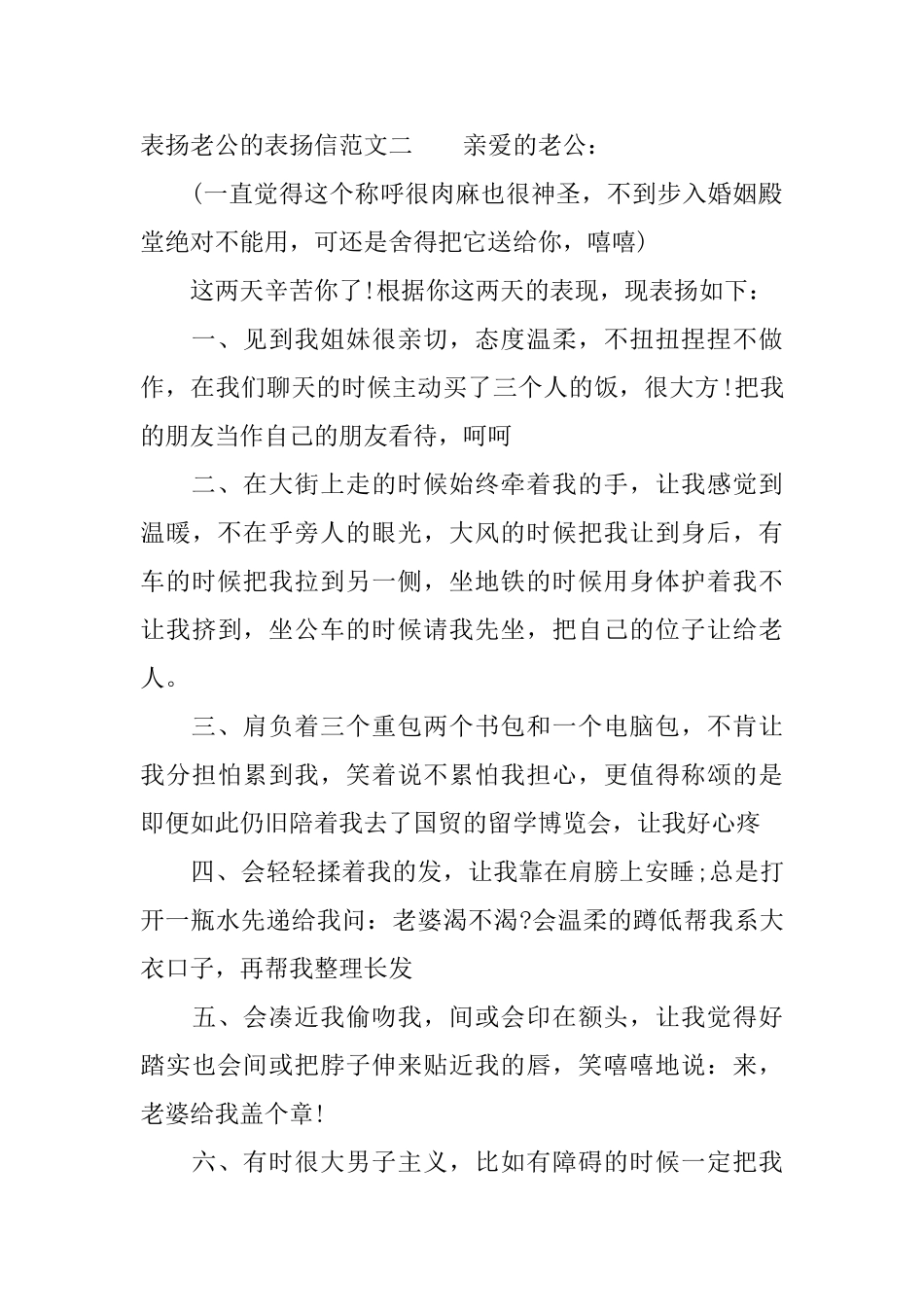 表扬老公的表扬信范文二　　亲爱的老公：

（一直觉得这个称呼很肉麻也很神圣，不到步入婚姻殿堂绝对不能用，可还是舍得把它送给你，嘻嘻）

这两天辛苦你了!根据你这两天的表现，现表扬如下：

一、见到我姐妹很亲切，态度温柔，不扭扭捏捏不做作，在我们聊天的时候主动买了三个人的饭，很大方!把我的朋友当作自己的朋友看待，呵呵

二、在大街上走的时候始终牵着我的手，让我感觉到温暖，不在乎旁人的眼光，大风的时候把我让到身后，有车的时候把我拉到另一侧，坐地铁的时候用身体护着我不让我挤到，坐公车的时候请我先坐，把自己的位子让给老人。

三、肩负着三个重包两个书包和一个电脑包，不肯让我分担怕累到我，笑着说不累怕我担心，更值得称颂的是即便如此仍旧陪着我去了国贸的留学博览会，让我好心疼

四、会轻轻揉着我的发，让我靠在肩膀上安睡;总是打开一瓶水先递给我问：老婆渴不渴?会温柔的蹲低帮我系大衣口子，再帮我整理长发

五、会凑近我偷吻我，间或会印在额头，让我觉得好踏实也会间或把脖子伸来贴近我的唇，笑嘻嘻地说：来，老婆给我盖个章!

六、有时很大男子主义，比如有障碍的时候一定把我